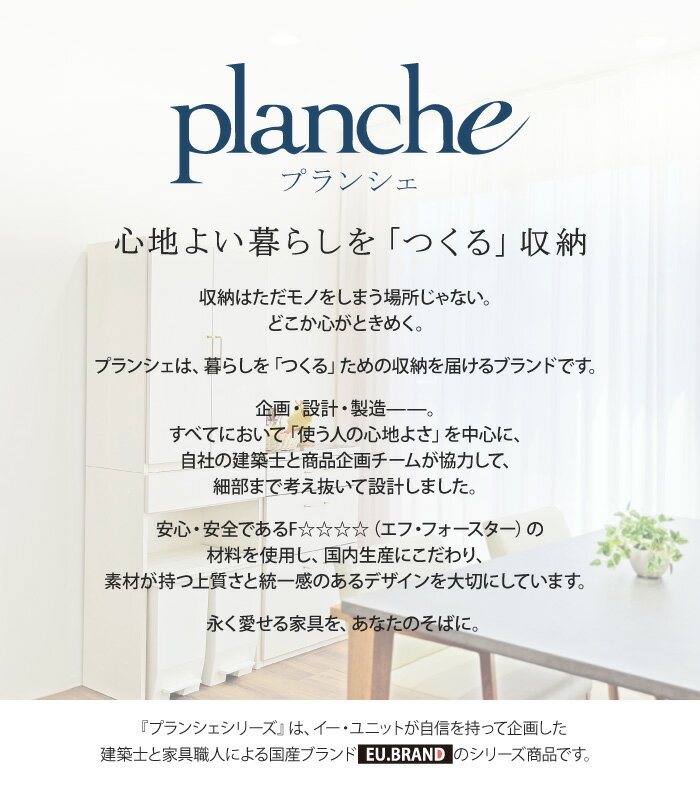 planche
プランシェ

心地よい暮らしを「つくる」収納

収納はただモノをしまう場所じゃない。
どこか心がときめく。

プランシェは、暮らしを「つくる」ための収納を届けるブランドです。

企画・設計・製造――。
すべてにおいて「使う人の心地よさ」を中心に、
自社の建築士と商品企画チームが協力して、
細部まで考え抜いて設計しました。

安心・安全であるF☆☆☆☆（エフ・フォースター）の
材料を使用し、国内生産にこだわり、
素材が持つ上質さと統一感のあるデザインを大切にしています。

永く愛せる家具を、あなたのそばに。

『プランシェシリーズ』は、イー・ユニットが自信を持って企画した
建築士と家具職人による国産ブランド EU.BRAND のシリーズ商品です。